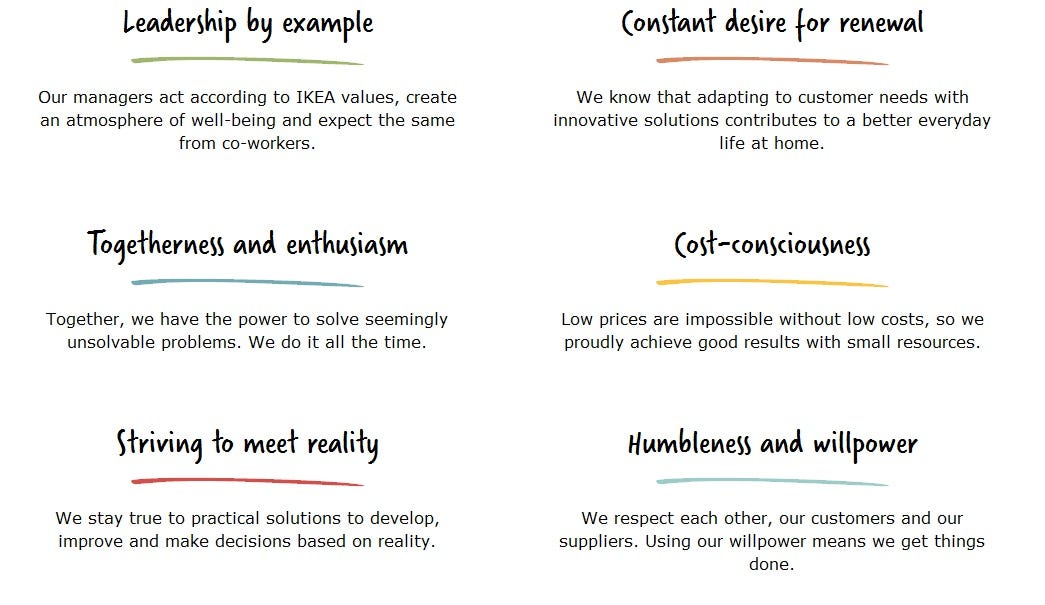 Leadership by example

Our managers act according to IKEA values, create an atmosphere of well-being and expect the same from co-workers.

Togetherness and enthusiasm

Together, we have the power to solve seemingly unsolvable problems. We do it all the time.

Striving to meet reality

We stay true to practical solutions to develop, improve and make decisions based on reality.

Constant desire for renewal

We know that adapting to customer needs with innovative solutions contributes to a better everyday life at home.

Cost-consciousness

Low prices are impossible without low costs, so we proudly achieve good results with small resources.

Humbleness and willpower

We respect each other, our customers and our suppliers. Using our willpower means we get things done.